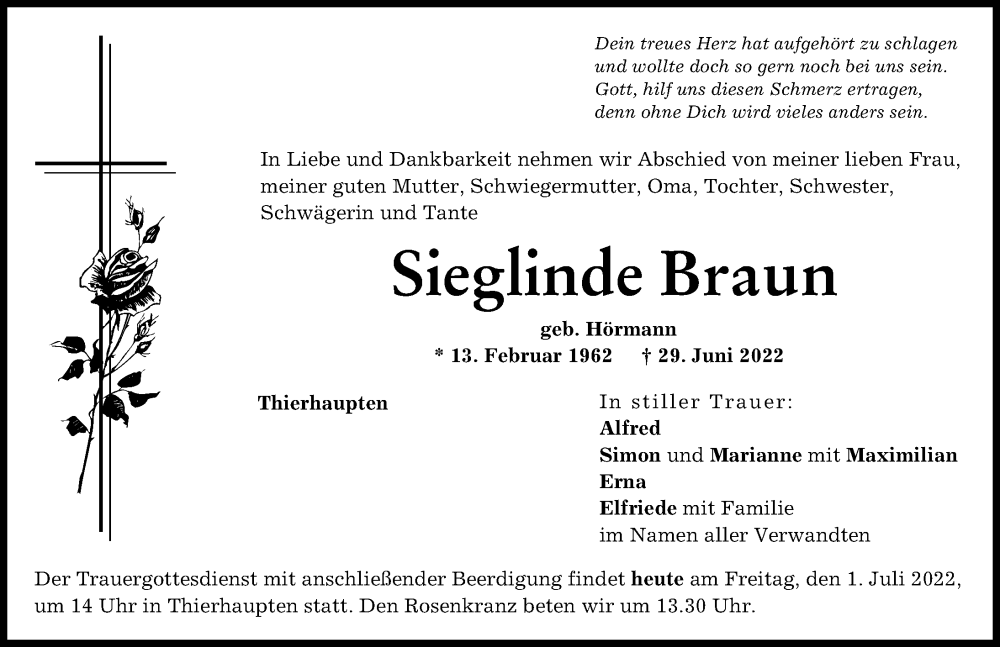 Dein treues Herz hat aufgehört zu schlagen
und wollte doch so gern noch bei uns sein.
Gott, hilf uns diesen Schmerz ertragen,
denn ohne Dich wird vieles anders sein.

In Liebe und Dankbarkeit nehmen wir Abschied von meiner lieben Frau, meiner guten Mutter, Schwiegermutter, Oma, Tochter, Schwester, Schwägerin und Tante

Sieglinde Braun

geb. Hörmann
* 13. Februar 1962 † 29. Juni 2022

Thierhaupten

In stiller Trauer:
Alfred
Simon und Marianne mit Maximilian
Erna
Elfriede mit Familie
im Namen aller Verwandten

Der Trauergottesdienst mit anschließender Beerdigung findet heute am Freitag, den 1. Juli 2022, um 14 Uhr in Thierhaupten statt. Den Rosenkranz beten wir um 13.30 Uhr.